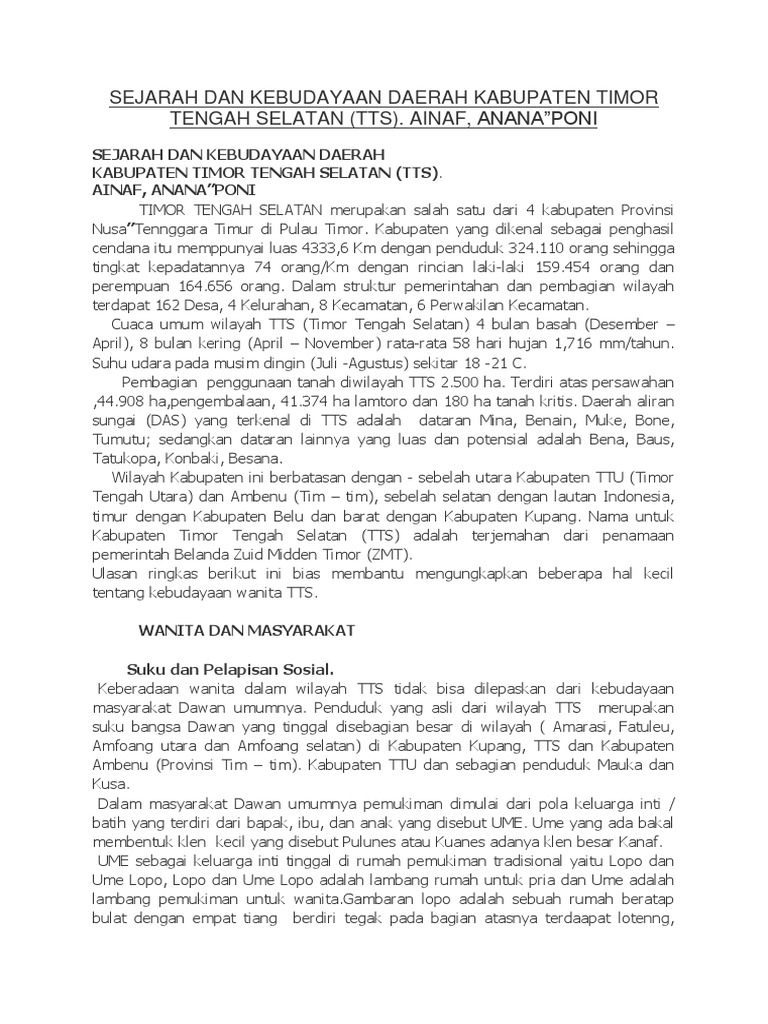 SEJARAH DAN KEBUDAYAAN DAERAH KABUPATEN TIMOR TENGAH SELATAN (TTS). AINAF, ANANA"PONI

SEJARAH DAN KEBUDAYAAN DAERAH
KABUPATEN TIMOR TENGAH SELATAN (TTS).
AINAF, ANANA"PONI

TIMOR TENGAH SELATAN merupakan salah satu dari 4 kabupaten Provinsi Nusa"Tennggara Timur di Pulau Timor. Kabupaten yang dikenal sebagai penghasil cendana itu memppunyai luas 4333,6 Km dengan penduduk 324.110 orang sehingga tingkat kepadatannya 74 orang/Km dengan rincian laki-laki 159.454 orang dan perempuan 164.656 orang. Dalam struktur pemerintahan dan pembagian wilayah terdapat 162 Desa, 4 Kelurahan, 8 Kecamatan, 6 Perwakilan Kecamatan.

Cuaca umum wilayah TTS (Timor Tengah Selatan) 4 bulan basah (Desember – April), 8 bulan kering (April – November) rata-rata 58 hari hujan 1,716 mm/tahun. Suhu udara pada musim dingin (Juli -Agustus) sekitar 18 -21 C.

Pembagian penggunaan tanah diwilayah TTS 2.500 ha. Terdiri atas persawahan ,44.908 ha,pengembalaan, 41.374 ha lamtoro dan 180 ha tanah kritis. Daerah aliran sungai (DAS) yang terkenal di TTS adalah dataran Mina, Benain, Muke, Bone, Tumutu; sedangkan dataran lainnya yang luas dan potensial adalah Bena, Baus, Tatukopa, Konbaki, Besana.

Wilayah Kabupaten ini berbatasan dengan - sebelah utara Kabupaten TTU (Timor Tengah Utara) dan Ambenu (Tim – tim), sebelah selatan dengan lautan Indonesia, timur dengan Kabupaten Belu dan barat dengan Kabupaten Kupang. Nama untuk Kabupaten Timor Tengah Selatan (TTS) adalah terjemahan dari penamaan pemerintah Belanda Zuid Midden Timor (ZMT).
Ulasan ringkas berikut ini bias membantu mengungkapkan beberapa hal kecil tentang kebudayaan wanita TTS.

WANITA DAN MASYARAKAT

Suku dan Pelapisan Sosial.

Keberadaan wanita dalam wilayah TTS tidak bisa dilepaskan dari kebudayaan masyarakat Dawan umumnya. Penduduk yang asli dari wilayah TTS merupakan suku bangsa Dawan yang tinggal disebagian besar di wilayah ( Amarasi, Fatuleu, Amfoang utara dan Amfoang selatan) di Kabupaten Kupang, TTS dan Kabupaten Ambenu (Provinsi Tim – tim). Kabupaten TTU dan sebagian penduduk Mauka dan Kusa.

Dalam masyarakat Dawan umumnya pemukiman dimulai dari pola keluarga inti / batih yang terdiri dari bapak, ibu, dan anak yang disebut UME. Ume yang ada bakal membentuk klen kecil yang disebut Pulunes atau Kuanes adanya klen besar Kanaf.

UME sebagai keluarga inti tinggal di rumah pemukiman tradisional yaitu Lopo dan Ume Lopo, Lopo dan Ume Lopo adalah lambang rumah untuk pria dan Ume adalah lambang pemukiman untuk wanita.Gambaran lopo adalah sebuah rumah beratap bulat dengan empat tiang berdiri tegak pada bagian atasnya terdaapat lotenng,